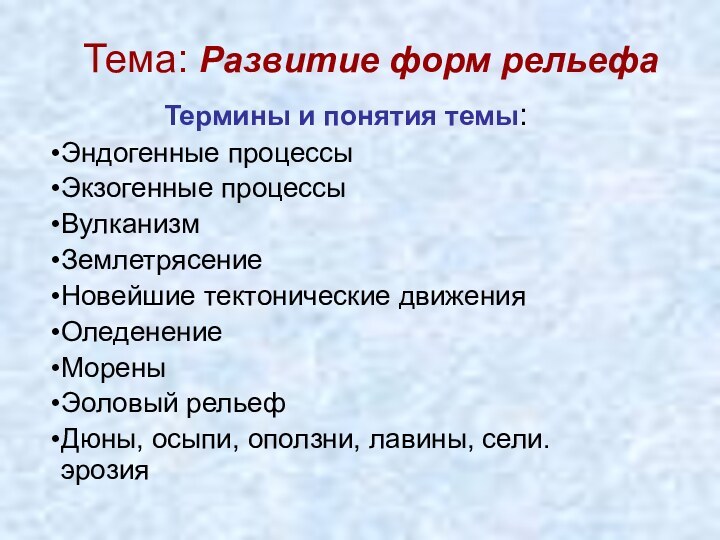 Тема: Развитие форм рельефа

Термины и понятия темы:

•Эндогенные процессы
•Экзогенные процессы
•Вулканизм
•Землетрясение
•Новейшие тектонические движения
•Оледенение
•Морены
•Эоловый рельеф
•Дюны, осыпи, оползни, лавины, сели. эрозия